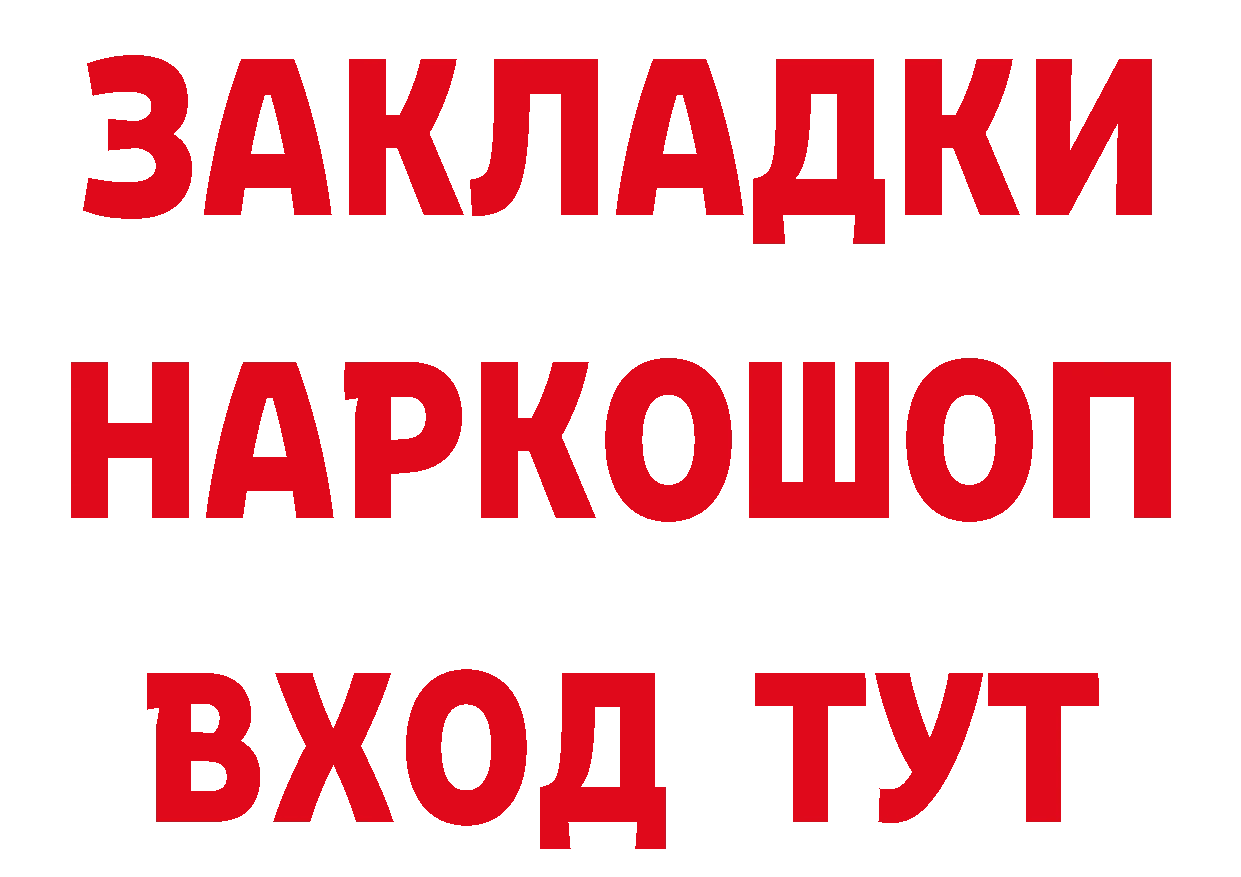 ЗАКЛАДКИ НАРКОШОП ВХОД ТУТ